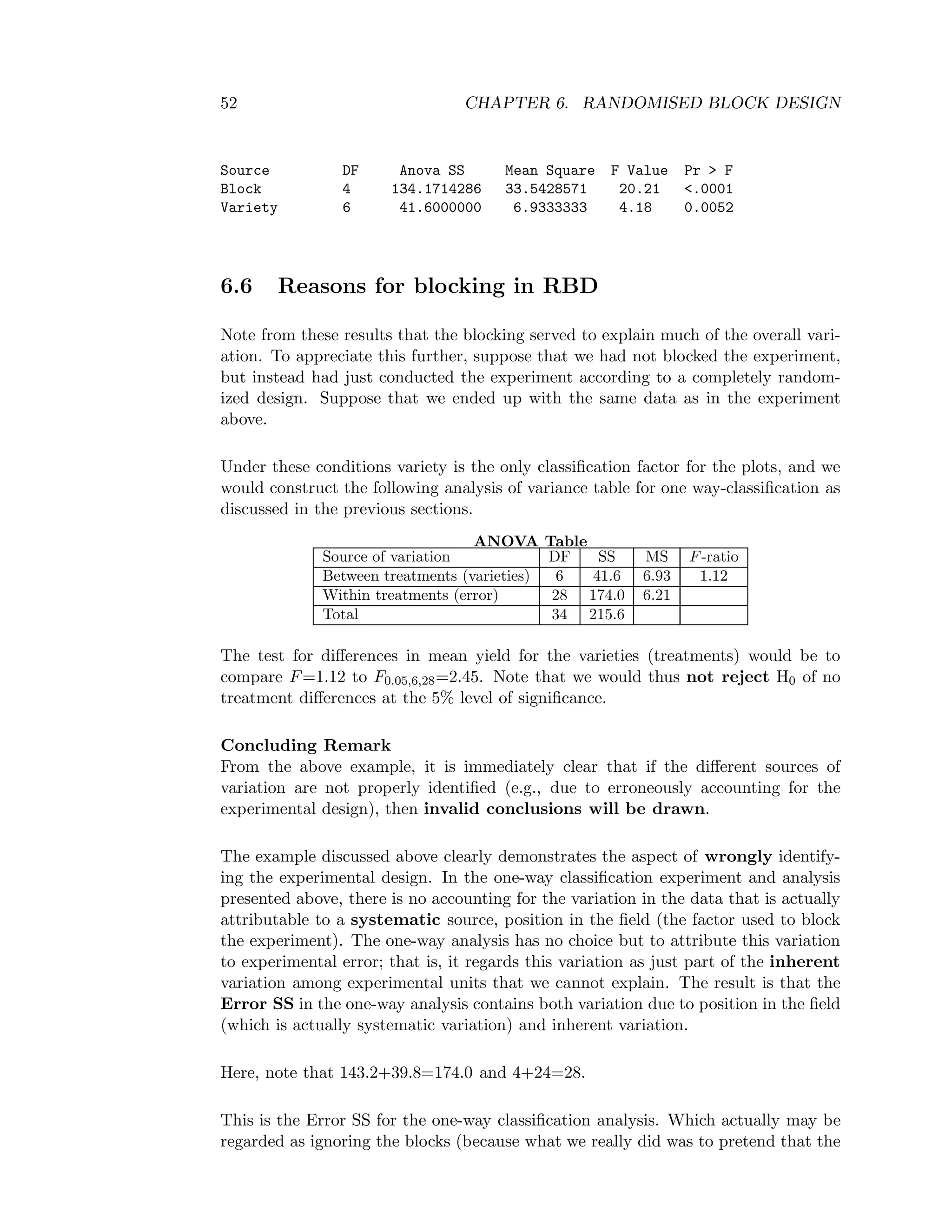 52 CHAPTER 6. RANDOMISED BLOCK DESIGN

| Source | DF | Anova SS | Mean Square | F Value | Pr > F |
|---|---|---|---|---|---|
| Block | 4 | 134.1714286 | 33.5428571 | 20.21 | <.0001 |
| Variety | 6 | 41.6000000 | 6.9333333 | 4.18 | 0.0052 |

6.6 Reasons for blocking in RBD

Note from these results that the blocking served to explain much of the overall variation. To appreciate this further, suppose that we had not blocked the experiment, but instead had just conducted the experiment according to a completely randomized design. Suppose that we ended up with the same data as in the experiment above.

Under these conditions variety is the only classification factor for the plots, and we would construct the following analysis of variance table for one way-classification as discussed in the previous sections.

ANOVA Table

| Source of variation | DF | SS | MS | $F$-ratio |
|---|---|---|---|---|
| Between treatments (varieties) | 6 | 41.6 | 6.93 | 1.12 |
| Within treatments (error) | 28 | 174.0 | 6.21 | |
| Total | 34 | 215.6 | | |

The test for differences in mean yield for the varieties (treatments) would be to compare $F$=1.12 to $F_{0.05,6,28}$=2.45. Note that we would thus not reject $H_0$ of no treatment differences at the 5% level of significance.

Concluding Remark
From the above example, it is immediately clear that if the different sources of variation are not properly identified (e.g., due to erroneously accounting for the experimental design), then invalid conclusions will be drawn.

The example discussed above clearly demonstrates the aspect of wrongly identifying the experimental design. In the one-way classification experiment and analysis presented above, there is no accounting for the variation in the data that is actually attributable to a systematic source, position in the field (the factor used to block the experiment). The one-way analysis has no choice but to attribute this variation to experimental error; that is, it regards this variation as just part of the inherent variation among experimental units that we cannot explain. The result is that the Error SS in the one-way analysis contains both variation due to position in the field (which is actually systematic variation) and inherent variation.

Here, note that 143.2+39.8=174.0 and 4+24=28.

This is the Error SS for the one-way classification analysis. Which actually may be regarded as ignoring the blocks (because what we really did was to pretend that the